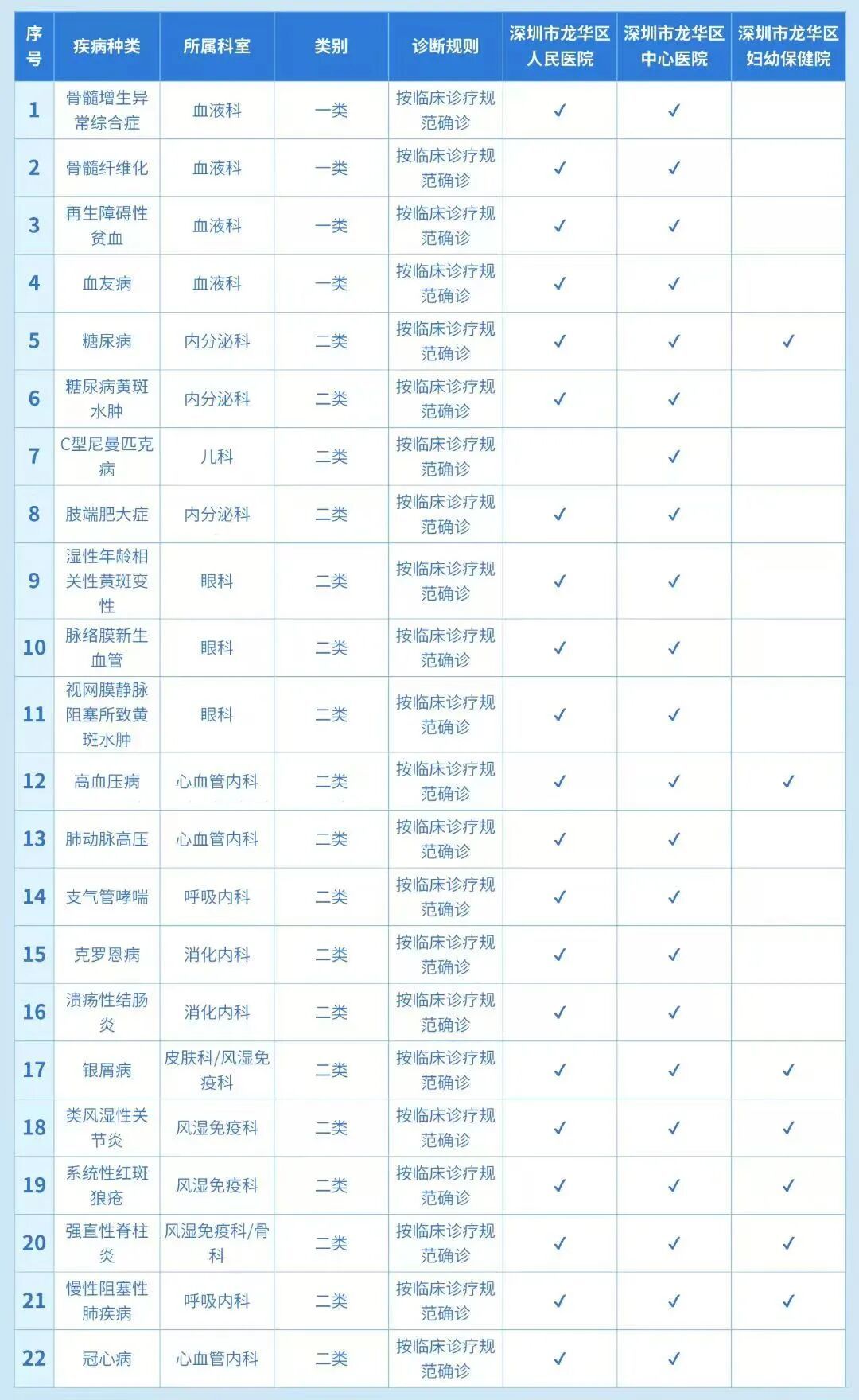 | 序号 | 疾病种类 | 所属科室 | 类别 | 诊断规则 | 深圳市龙华区人民医院 | 深圳市龙华区中心医院 | 深圳市龙华区妇幼保健院 |
|---|---|---|---|---|---|---|---|
| 1 | 骨髓增生异常综合症 | 血液科 | 一类 | 按临床诊疗规范确诊 | ✓ | ✓ | |
| 2 | 骨髓纤维化 | 血液科 | 一类 | 按临床诊疗规范确诊 | ✓ | ✓ | |
| 3 | 再生障碍性贫血 | 血液科 | 一类 | 按临床诊疗规范确诊 | ✓ | ✓ | |
| 4 | 血友病 | 血液科 | 一类 | 按临床诊疗规范确诊 | ✓ | ✓ | |
| 5 | 糖尿病 | 内分泌科 | 二类 | 按临床诊疗规范确诊 | ✓ | ✓ | ✓ |
| 6 | 糖尿病黄斑水肿 | 内分泌科 | 二类 | 按临床诊疗规范确诊 | ✓ | ✓ | |
| 7 | C型尼曼匹克病 | 儿科 | 二类 | 按临床诊疗规范确诊 | | ✓ | |
| 8 | 肢端肥大症 | 内分泌科 | 二类 | 按临床诊疗规范确诊 | ✓ | ✓ | |
| 9 | 湿性年龄相关性黄斑变性 | 眼科 | 二类 | 按临床诊疗规范确诊 | ✓ | ✓ | |
| 10 | 脉络膜新生血管 | 眼科 | 二类 | 按临床诊疗规范确诊 | ✓ | ✓ | |
| 11 | 视网膜静脉阻塞所致黄斑水肿 | 眼科 | 二类 | 按临床诊疗规范确诊 | ✓ | ✓ | |
| 12 | 高血压病 | 心血管内科 | 二类 | 按临床诊疗规范确诊 | ✓ | ✓ | ✓ |
| 13 | 肺动脉高压 | 心血管内科 | 二类 | 按临床诊疗规范确诊 | ✓ | ✓ | |
| 14 | 支气管哮喘 | 呼吸内科 | 二类 | 按临床诊疗规范确诊 | ✓ | ✓ | |
| 15 | 克罗恩病 | 消化内科 | 二类 | 按临床诊疗规范确诊 | ✓ | ✓ | |
| 16 | 溃疡性结肠炎 | 消化内科 | 二类 | 按临床诊疗规范确诊 | ✓ | ✓ | |
| 17 | 银屑病 | 皮肤科/风湿免疫科 | 二类 | 按临床诊疗规范确诊 | ✓ | ✓ | ✓ |
| 18 | 类风湿性关节炎 | 风湿免疫科 | 二类 | 按临床诊疗规范确诊 | ✓ | ✓ | ✓ |
| 19 | 系统性红斑狼疮 | 风湿免疫科 | 二类 | 按临床诊疗规范确诊 | ✓ | ✓ | ✓ |
| 20 | 强直性脊柱炎 | 风湿免疫科/骨科 | 二类 | 按临床诊疗规范确诊 | ✓ | ✓ | ✓ |
| 21 | 慢性阻塞性肺疾病 | 呼吸内科 | 二类 | 按临床诊疗规范确诊 | ✓ | ✓ | ✓ |
| 22 | 冠心病 | 心血管内科 | 二类 | 按临床诊疗规范确诊 | ✓ | ✓ | |